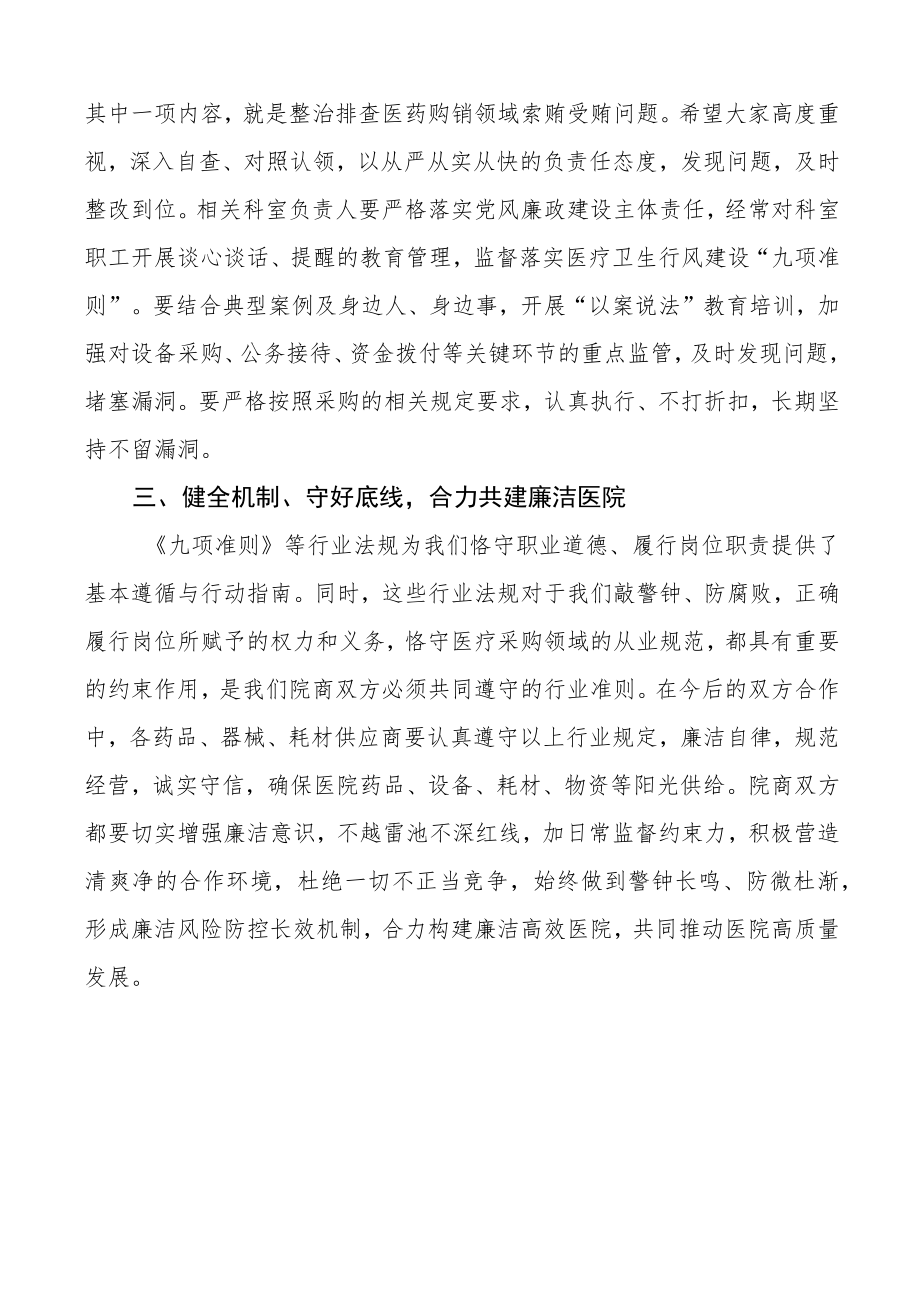 其中一项内容，就是整治排查医药购销领域索贿受贿问题。希望大家高度重视，深入自查、对照认领，以从严从实从快的负责任态度，发现问题，及时整改到位。相关科室负责人要严格落实党风廉政建设主体责任，经常对科室职工开展谈心谈话、提醒的教育管理，监督落实医疗卫生行风建设“九项准则”。要结合典型案例及身边人、身边事，开展“以案说法”教育培训，加强对设备采购、公务接待、资金拨付等关键环节的重点监管，及时发现问题，堵塞漏洞。要严格按照采购的相关规定要求，认真执行、不打折扣，长期坚持不留漏洞。

三、健全机制、守好底线，合力共建廉洁医院

《九项准则》等行业法规为我们恪守职业道德、履行岗位职责提供了基本遵循与行动指南。同时，这些行业法规对于我们敲警钟、防腐败，正确履行岗位所赋予的权力和义务，恪守医疗采购领域的从业规范，都具有重要的约束作用，是我们院商双方必须共同遵守的行业准则。在今后的双方合作中，各药品、器械、耗材供应商要认真遵守以上行业规定，廉洁自律，规范经营，诚实守信，确保医院药品、设备、耗材、物资等阳光供给。院商双方都要切实增强廉洁意识，不越雷池不深红线，加日常监督约束力，积极营造清爽净的合作环境，杜绝一切不正当竞争，始终做到警钟长鸣、防微杜渐，形成廉洁风险防控长效机制，合力构建廉洁高效医院，共同推动医院高质量发展。